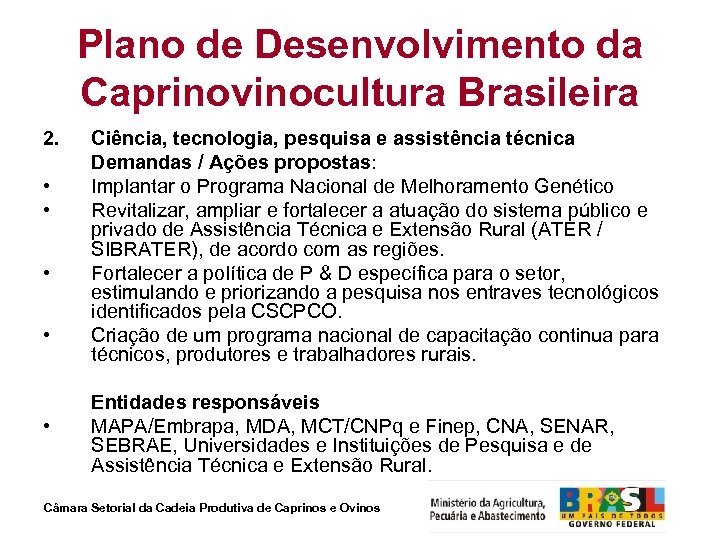 Plano de Desenvolvimento da Caprinovinocultura Brasileira

2. Ciência, tecnologia, pesquisa e assistência técnica
Demandas / Ações propostas:

• Implantar o Programa Nacional de Melhoramento Genético
• Revitalizar, ampliar e fortalecer a atuação do sistema público e privado de Assistência Técnica e Extensão Rural (ATER / SIBRATER), de acordo com as regiões.
• Fortalecer a política de P & D específica para o setor, estimulando e priorizando a pesquisa nos entraves tecnológicos identificados pela CSCPCO.
• Criação de um programa nacional de capacitação continua para técnicos, produtores e trabalhadores rurais.

Entidades responsáveis
• MAPA/Embrapa, MDA, MCT/CNPq e Finep, CNA, SENAR, SEBRAE, Universidades e Instituições de Pesquisa e de Assistência Técnica e Extensão Rural.

Câmara Setorial da Cadeia Produtiva de Caprinos e Ovinos

Ministério da Agricultura, Pecuária e Abastecimento

BRASIL
UM PAÍS DE TODOS
GOVERNO FEDERAL